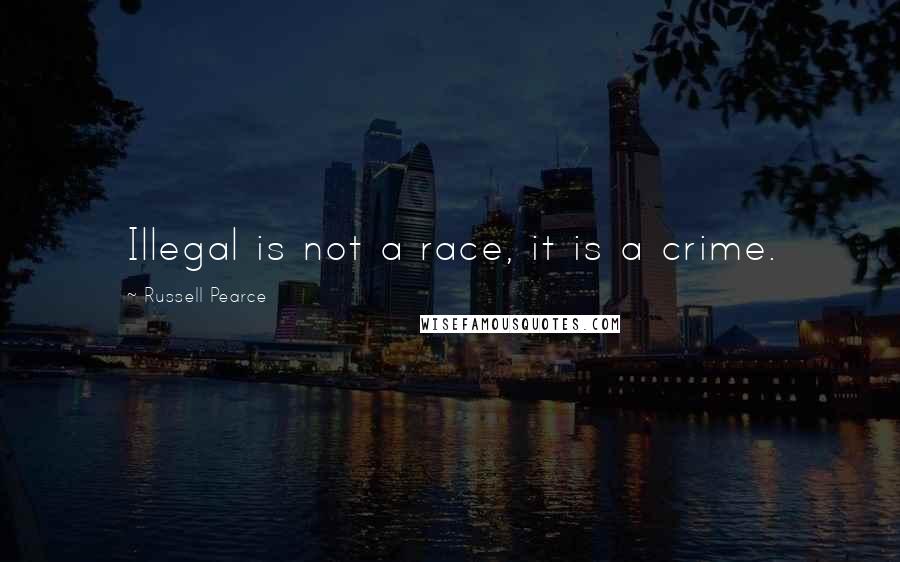 Illegal is not a race, it is a crime.

~ Russell Pearce

WISEFAMOUSQUOTES.COM